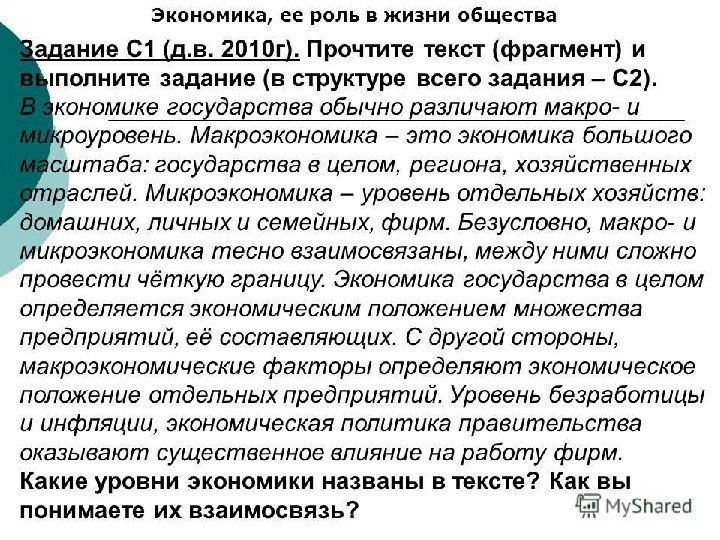 Экономика, ее роль в жизни общества

Задание С1 (д.в. 2010г). Прочтите текст (фрагмент) и выполните задание (в структуре всего задания – С2).

В экономике государства обычно различают макро- и микроуровень. Макроэкономика – это экономика большого масштаба: государства в целом, региона, хозяйственных отраслей. Микроэкономика – уровень отдельных хозяйств: домашних, личных и семейных, фирм. Безусловно, макро- и микроэкономика тесно взаимосвязаны, между ними сложно провести чёткую границу. Экономика государства в целом определяется экономическим положением множества предприятий, её составляющих. С другой стороны, макроэкономические факторы определяют экономическое положение отдельных предприятий. Уровень безработицы и инфляции, экономическая политика правительства оказывают существенное влияние на работу фирм.

Какие уровни экономики названы в тексте? Как вы понимаете их взаимосвязь?

MyShared